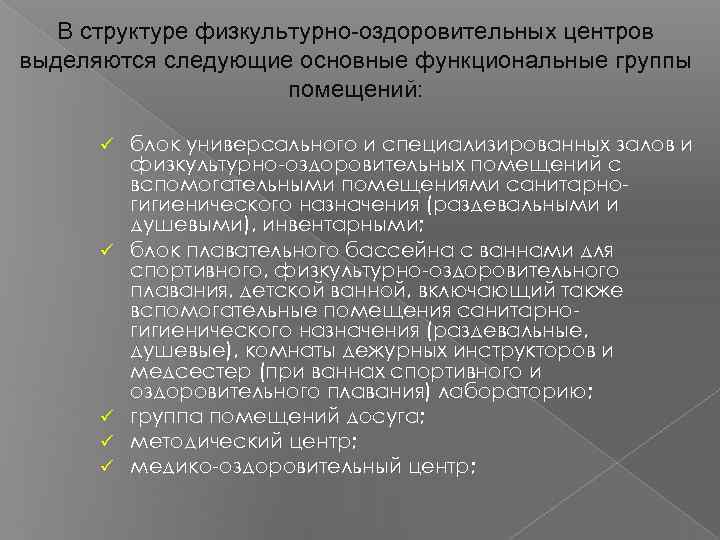 В структуре физкультурно-оздоровительных центров выделяются следующие основные функциональные группы помещений:

✓ блок универсального и специализированных залов и физкультурно-оздоровительных помещений с вспомогательными помещениями санитарно-гигиенического назначения (раздевальными и душевыми), инвентарными;
✓ блок плавательного бассейна с ваннами для спортивного, физкультурно-оздоровительного плавания, детской ванной, включающий также вспомогательные помещения санитарно-гигиенического назначения (раздевальные, душевые), комнаты дежурных инструкторов и медсестер (при ваннах спортивного и оздоровительного плавания) лабораторию;
✓ группа помещений досуга;
✓ методический центр;
✓ медико-оздоровительный центр;